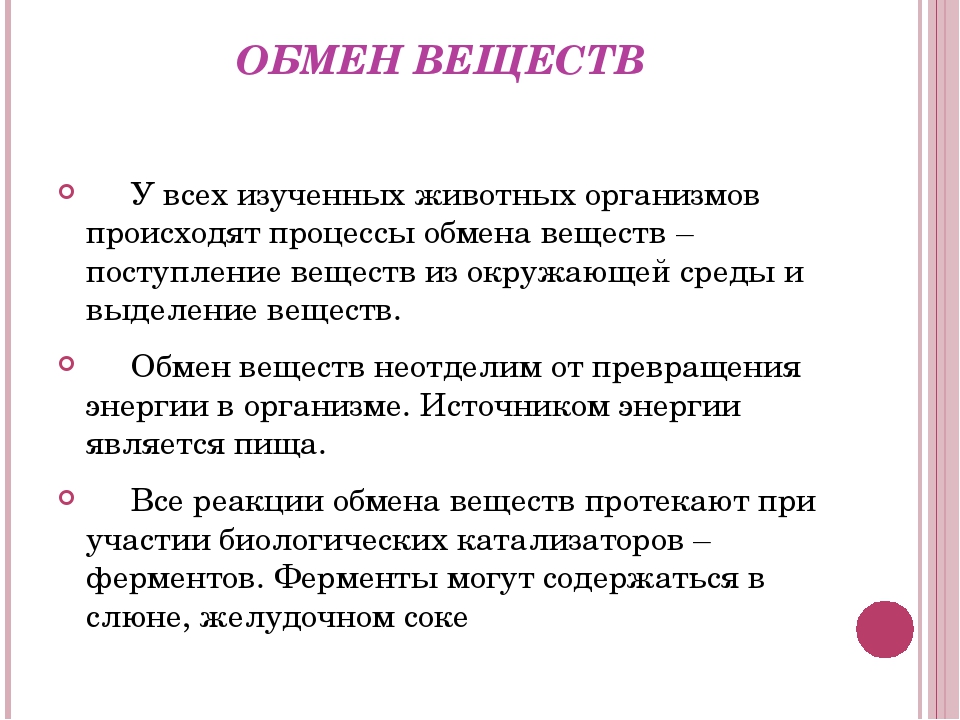 ОБМЕН ВЕЩЕСТВ

У всех изученных животных организмов происходят процессы обмена веществ – поступление веществ из окружающей среды и выделение веществ.

Обмен веществ неотделим от превращения энергии в организме. Источником энергии является пища.

Все реакции обмена веществ протекают при участии биологических катализаторов – ферментов. Ферменты могут содержаться в слюне, желудочном соке